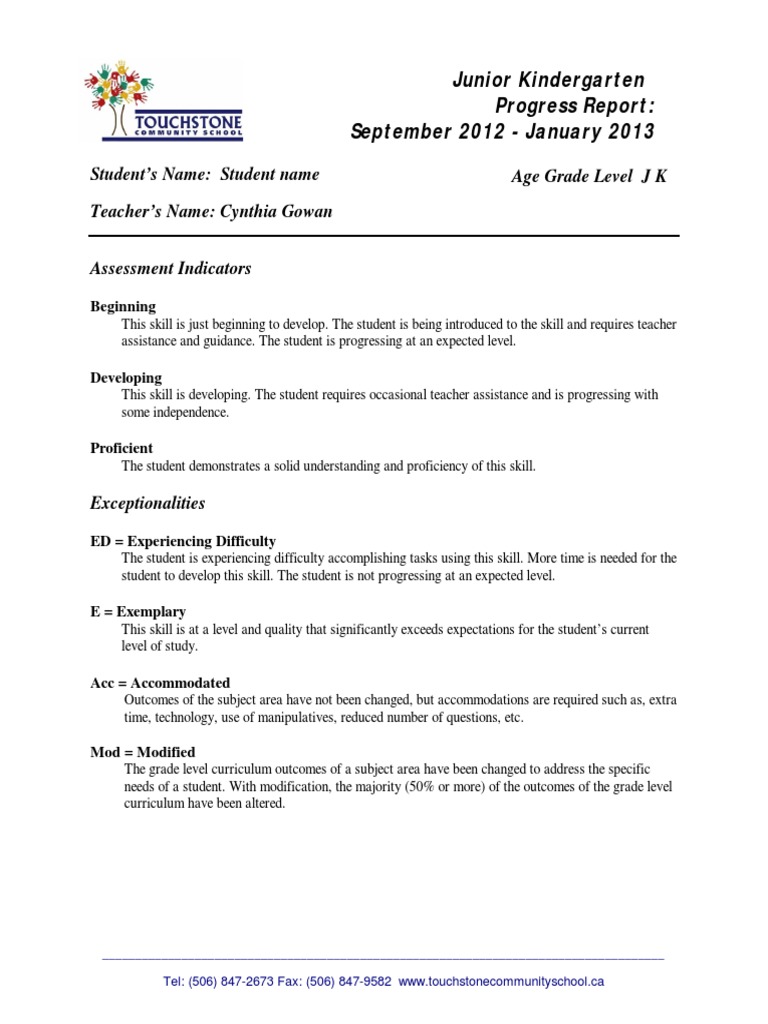 TOUCHSTONE
COMMUNITY SCHOOL

Junior Kindergarten
Progress Report:
September 2012 - January 2013

Student's Name: Student name

Age Grade Level J K

Teacher's Name: Cynthia Gowan

Assessment Indicators

Beginning
This skill is just beginning to develop. The student is being introduced to the skill and requires teacher assistance and guidance. The student is progressing at an expected level.

Developing
This skill is developing. The student requires occasional teacher assistance and is progressing with some independence.

Proficient
The student demonstrates a solid understanding and proficiency of this skill.

Exceptionalities

ED = Experiencing Difficulty
The student is experiencing difficulty accomplishing tasks using this skill. More time is needed for the student to develop this skill. The student is not progressing at an expected level.

E = Exemplary
This skill is at a level and quality that significantly exceeds expectations for the student's current level of study.

Acc = Accommodated
Outcomes of the subject area have not been changed, but accommodations are required such as, extra time, technology, use of manipulatives, reduced number of questions, etc.

Mod = Modified
The grade level curriculum outcomes of a subject area have been changed to address the specific needs of a student. With modification, the majority (50% or more) of the outcomes of the grade level curriculum have been altered.

Tel: (506) 847-2673 Fax: (506) 847-9582 www.touchstonecommunityschool.ca